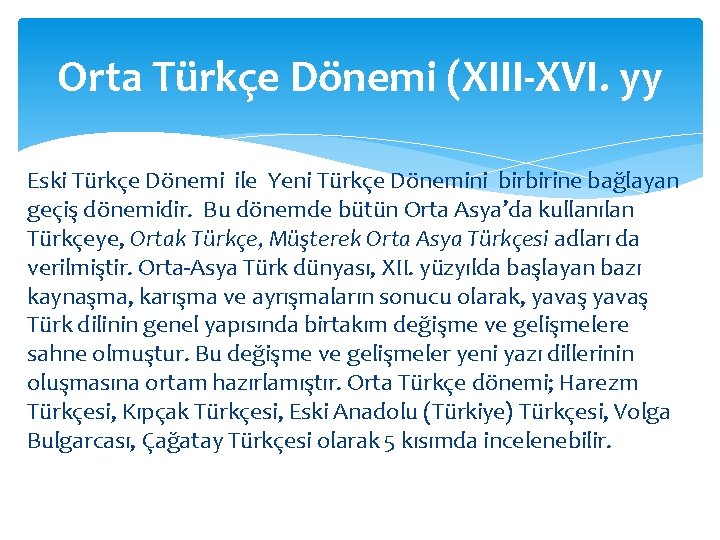 Orta Türkçe Dönemi (XIII-XVI. yy

Eski Türkçe Dönemi ile Yeni Türkçe Dönemini birbirine bağlayan geçiş dönemidir. Bu dönemde bütün Orta Asya'da kullanılan Türkçeye, Ortak Türkçe, Müşterek Orta Asya Türkçesi adları da verilmiştir. Orta-Asya Türk dünyası, XII. yüzyılda başlayan bazı kaynaşma, karışma ve ayrışmaların sonucu olarak, yavaş yavaş Türk dilinin genel yapısında birtakım değişme ve gelişmelere sahne olmuştur. Bu değişme ve gelişmeler yeni yazı dillerinin oluşmasına ortam hazırlamıştır. Orta Türkçe dönemi; Harezm Türkçesi, Kıpçak Türkçesi, Eski Anadolu (Türkiye) Türkçesi, Volga Bulgarcası, Çağatay Türkçesi olarak 5 kısımda incelenebilir.